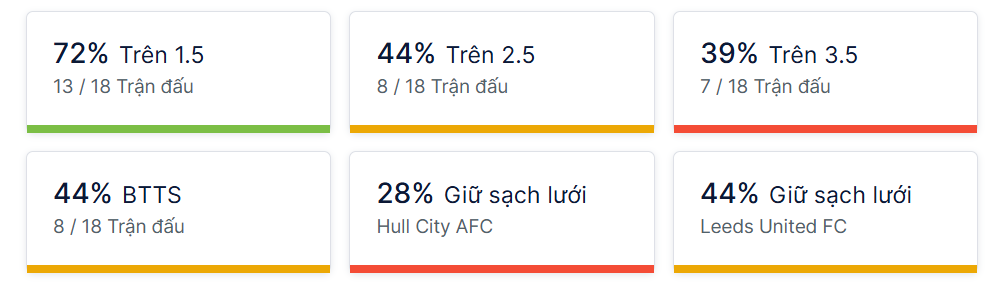 72% Trên 1.5
13 / 18 Trận đấu

44% Trên 2.5
8 / 18 Trận đấu

39% Trên 3.5
7 / 18 Trận đấu

44% BTTS
8 / 18 Trận đấu

28% Giữ sạch lưới
Hull City AFC

44% Giữ sạch lưới
Leeds United FC